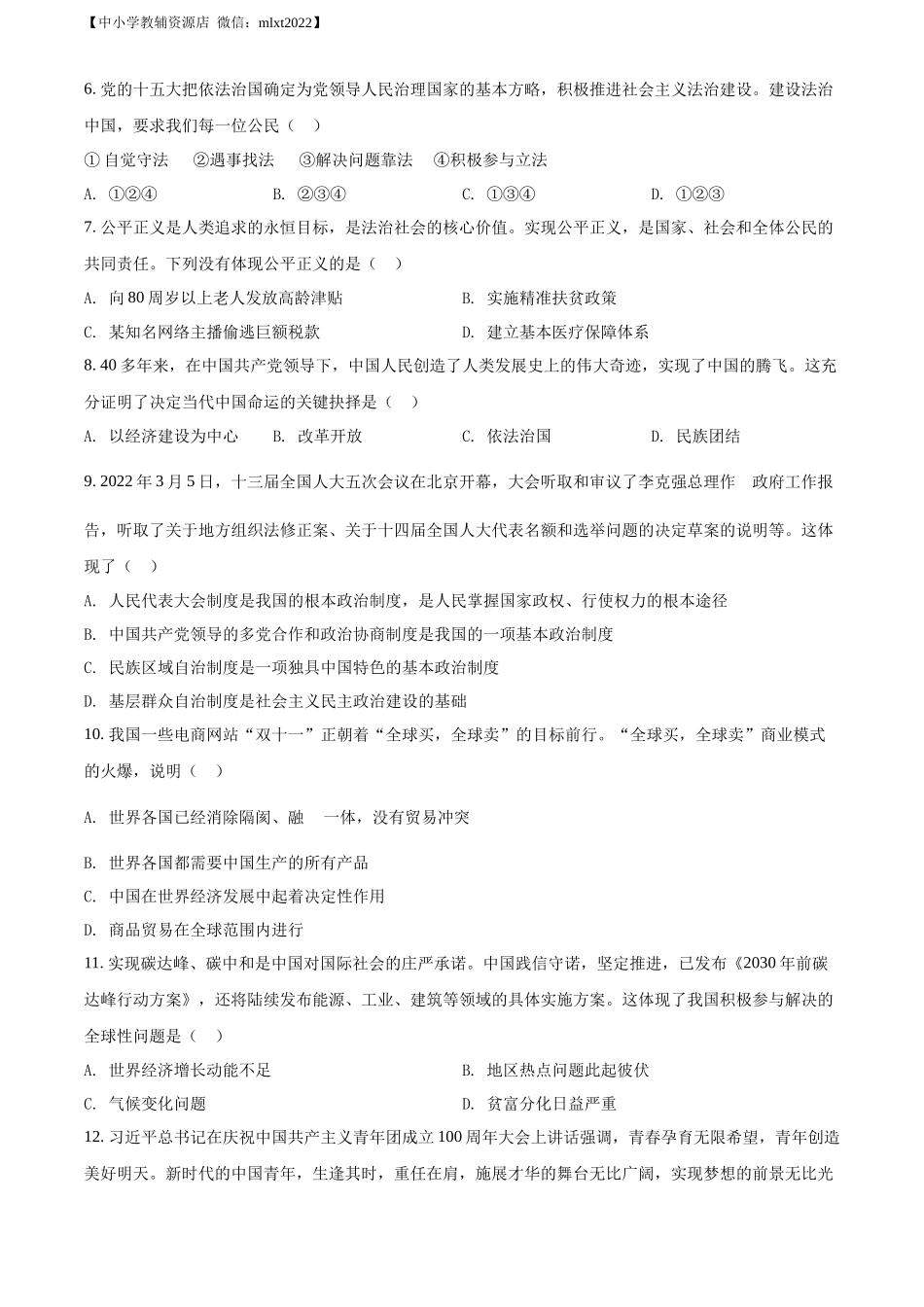 【中小学教辅资源店 微信：mlxt2022】

6. 党的十五大把依法治国确定为党领导人民治理国家的基本方略，积极推进社会主义法治建设。建设法治中国，要求我们每一位公民（　）

① 自觉守法　②遇事找法　③解决问题靠法　④积极参与立法

A. ①②④　B. ②③④　C. ①③④　D. ①②③

7. 公平正义是人类追求的永恒目标，是法治社会的核心价值。实现公平正义，是国家、社会和全体公民的共同责任。下列没有体现公平正义的是（　）

A. 向 80 周岁以上老人发放高龄津贴　B. 实施精准扶贫政策

C. 某知名网络主播偷逃巨额税款　D. 建立基本医疗保障体系

8. 40 多年来，在中国共产党领导下，中国人民创造了人类发展史上的伟大奇迹，实现了中国的腾飞。这充分证明了决定当代中国命运的关键抉择是（　）

A. 以经济建设为中心　B. 改革开放　C. 依法治国　D. 民族团结

9. 2022 年 3 月 5 日，十三届全国人大五次会议在北京开幕，大会听取和审议了李克强总理作　政府工作报告，听取了关于地方组织法修正案、关于十四届全国人大代表名额和选举问题的决定草案的说明等。这体现了（　）

A. 人民代表大会制度是我国的根本政治制度，是人民掌握国家政权、行使权力的根本途径

B. 中国共产党领导的多党合作和政治协商制度是我国的一项基本政治制度

C. 民族区域自治制度是一项独具中国特色的基本政治制度

D. 基层群众自治制度是社会主义民主政治建设的基础

10. 我国一些电商网站“双十一”正朝着“全球买，全球卖”的目标前行。“全球买，全球卖”商业模式的火爆，说明（　）

A. 世界各国已经消除隔阂、融　一体，没有贸易冲突

B. 世界各国都需要中国生产的所有产品

C. 中国在世界经济发展中起着决定性作用

D. 商品贸易在全球范围内进行

11. 实现碳达峰、碳中和是中国对国际社会的庄严承诺。中国践信守诺，坚定推进，已发布《2030 年前碳达峰行动方案》，还将陆续发布能源、工业、建筑等领域的具体实施方案。这体现了我国积极参与解决的全球性问题是（　）

A. 世界经济增长动能不足　B. 地区热点问题此起彼伏

C. 气候变化问题　D. 贫富分化日益严重

12. 习近平总书记在庆祝中国共产主义青年团成立 100 周年大会上讲话强调，青春孕育无限希望，青年创造美好明天。新时代的中国青年，生逢其时，重任在肩，施展才华的舞台无比广阔，实现梦想的前景无比光